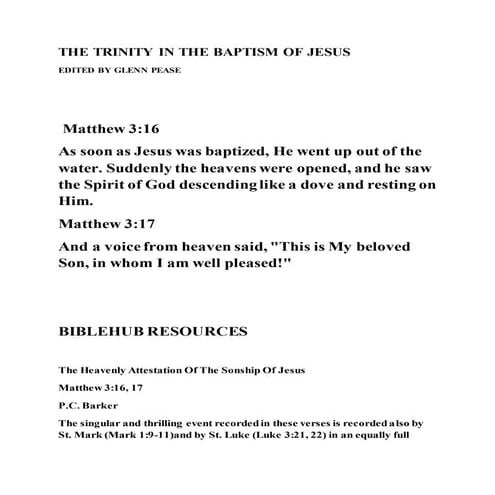 THE TRINITY IN THE BAPTISM OF JESUS

EDITED BY GLENN PEASE

Matthew 3:16

As soon as Jesus was baptized, He went up out of the water. Suddenly the heavens were opened, and he saw the Spirit of God descending like a dove and resting on Him.

Matthew 3:17

And a voice from heaven said, "This is My beloved Son, in whom I am well pleased!"

BIBLEHUB RESOURCES

The Heavenly Attestation Of The Sonship Of Jesus

Matthew 3:16, 17

P.C. Barker

The singular and thrilling event recorded in these verses is recorded also by St. Mark (Mark 1:9-11)and by St. Luke (Luke 3:21, 22) in an equally full